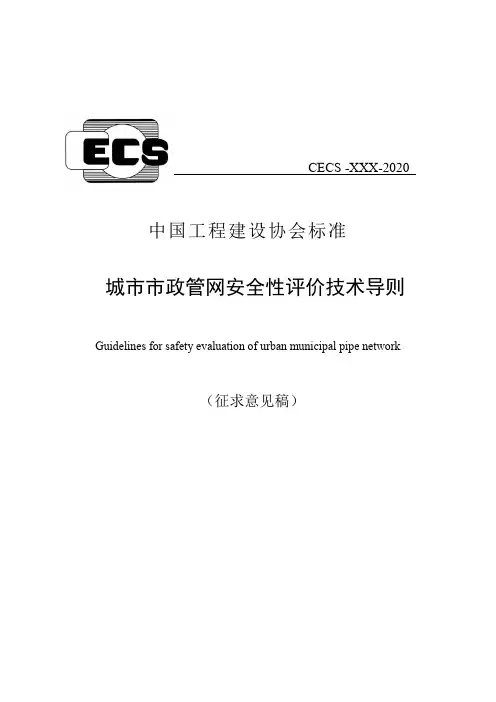 ECS

CECS -XXX-2020

中国工程建设协会标准

城市市政管网安全性评价技术导则

Guidelines for safety evaluation of urban municipal pipe network

（征求意见稿）